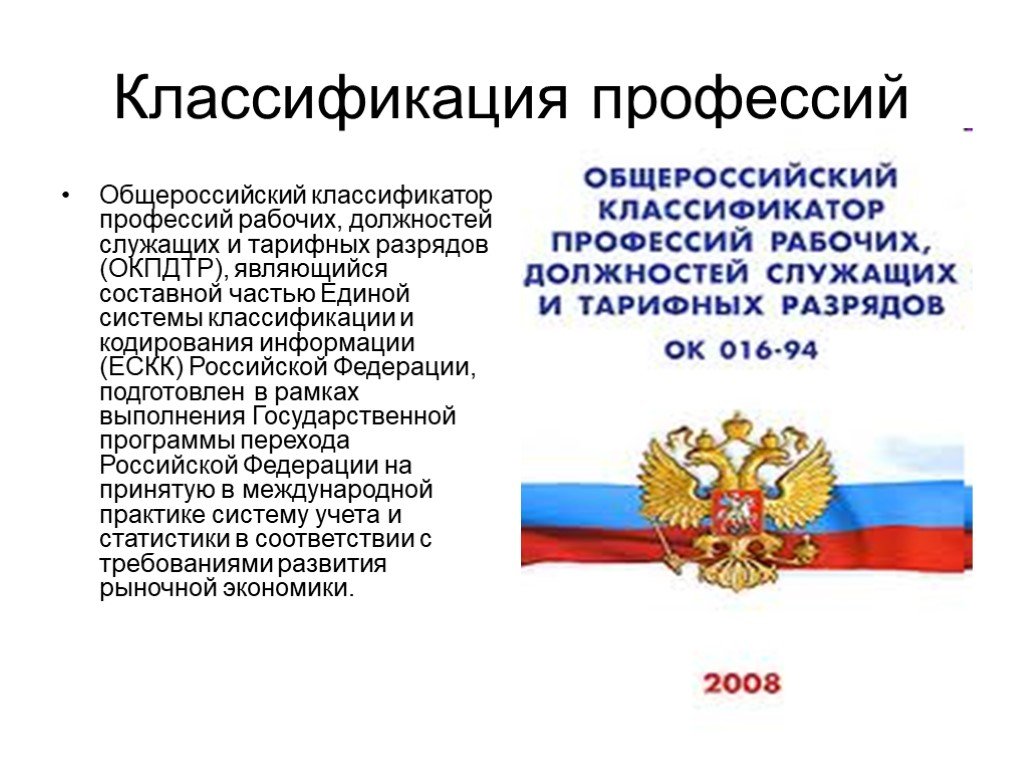 Классификация профессий

• Общероссийский классификатор профессий рабочих, должностей служащих и тарифных разрядов (ОКПДТР), являющийся составной частью Единой системы классификации и кодирования информации (ЕСКК) Российской Федерации, подготовлен в рамках выполнения Государственной программы перехода Российской Федерации на принятую в международной практике систему учета и статистики в соответствии с требованиями развития рыночной экономики.

ОБЩЕРОССИЙСКИЙ КЛАССИФИКАТОР ПРОФЕССИЙ РАБОЧИХ, ДОЛЖНОСТЕЙ СЛУЖАЩИХ И ТАРИФНЫХ РАЗРЯДОВ

ОК 016-94

2008